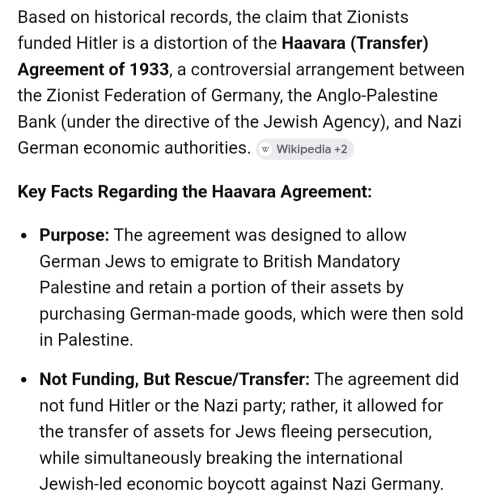 Based on historical records, the claim that Zionists funded Hitler is a distortion of the **Haavara (Transfer) Agreement of 1933**, a controversial arrangement between the Zionist Federation of Germany, the Anglo-Palestine Bank (under the directive of the Jewish Agency), and Nazi German economic authorities. W Wikipedia +2

**Key Facts Regarding the Haavara Agreement:**

- **Purpose:** The agreement was designed to allow German Jews to emigrate to British Mandatory Palestine and retain a portion of their assets by purchasing German-made goods, which were then sold in Palestine.

- **Not Funding, But Rescue/Transfer:** The agreement did not fund Hitler or the Nazi party; rather, it allowed for the transfer of assets for Jews fleeing persecution, while simultaneously breaking the international Jewish-led economic boycott against Nazi Germany.